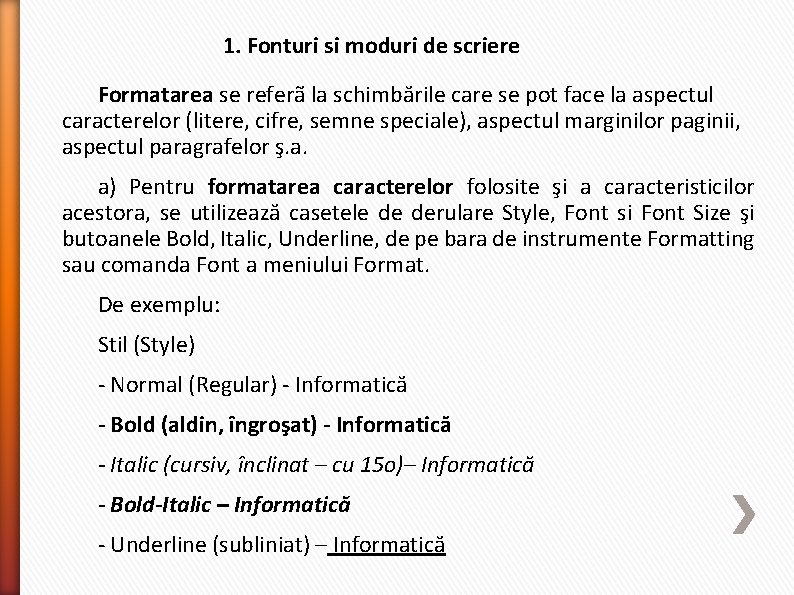 1. Fonturi si moduri de scriere

Formatarea se referã la schimbările care se pot face la aspectul caracterelor (litere, cifre, semne speciale), aspectul marginilor paginii, aspectul paragrafelor ş.a.

a) Pentru formatarea caracterelor folosite şi a caracteristicilor acestora, se utilizează casetele de derulare Style, Font si Font Size şi butoanele Bold, Italic, Underline, de pe bara de instrumente Formatting sau comanda Font a meniului Format.

De exemplu:

Stil (Style)

- Normal (Regular) - Informatică

- Bold (aldin, îngroşat) - Informatică

- Italic (cursiv, înclinat – cu 15o)– Informatică

- Bold-Italic – Informatică

- Underline (subliniat) – Informatică